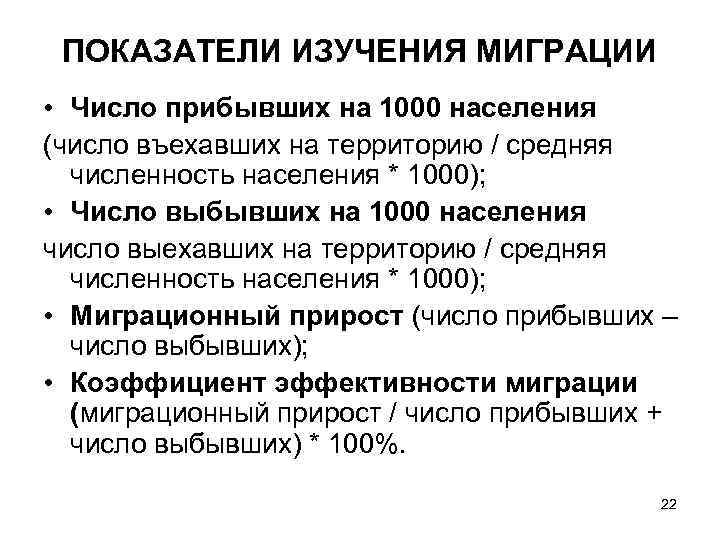 ПОКАЗАТЕЛИ ИЗУЧЕНИЯ МИГРАЦИИ

• Число прибывших на 1000 населения

(число въехавших на территорию / средняя численность населения * 1000);

• Число выбывших на 1000 населения

число выехавших на территорию / средняя численность населения * 1000);

• Миграционный прирост (число прибывших – число выбывших);

• Коэффициент эффективности миграции (миграционный прирост / число прибывших + число выбывших) * 100%.

22